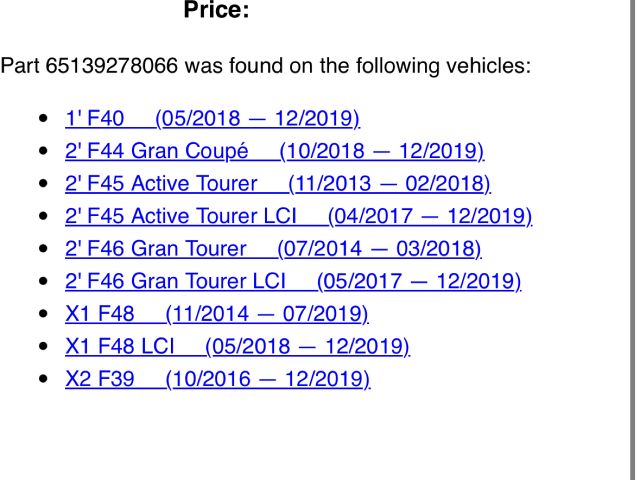 Price:

Part 65139278066 was found on the following vehicles:

- 1' F40 (05/2018 — 12/2019)
- 2' F44 Gran Coupé (10/2018 — 12/2019)
- 2' F45 Active Tourer (11/2013 — 02/2018)
- 2' F45 Active Tourer LCI (04/2017 — 12/2019)
- 2' F46 Gran Tourer (07/2014 — 03/2018)
- 2' F46 Gran Tourer LCI (05/2017 — 12/2019)
- X1 F48 (11/2014 — 07/2019)
- X1 F48 LCI (05/2018 — 12/2019)
- X2 F39 (10/2016 — 12/2019)